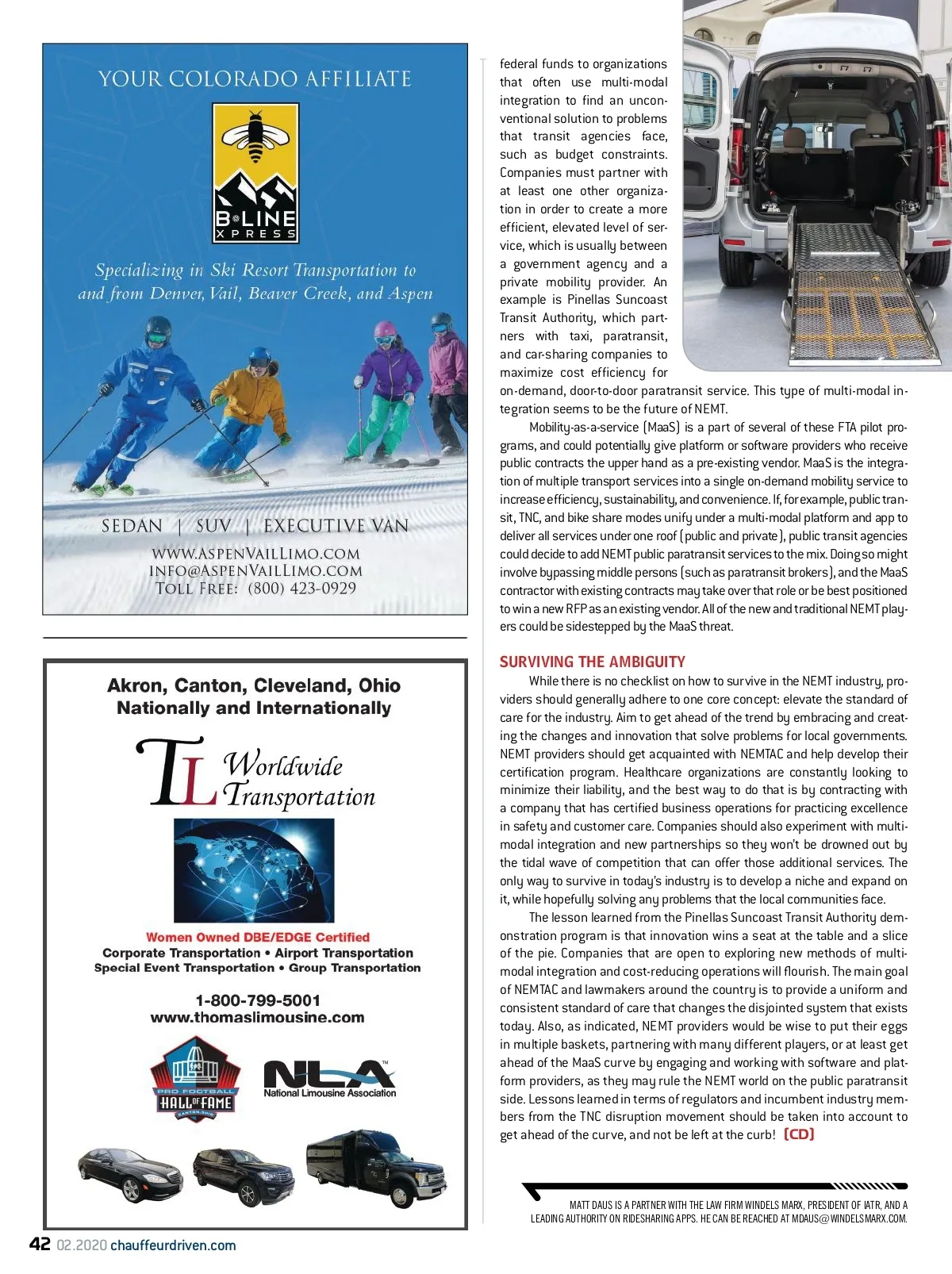 YOUR COLORADO AFFILIATE

B LINE XPRESS

Specializing in Ski Resort Transportation to and from Denver, Vail, Beaver Creek, and Aspen

SEDAN | SUV | EXECUTIVE VAN

WWW.ASPENVAILLIMO.COM
INFO@ASPENVAILLIMO.COM
TOLL FREE: (800) 423-0929

Akron, Canton, Cleveland, Ohio
Nationally and Internationally

TL Worldwide Transportation

Women Owned DBE/EDGE Certified
Corporate Transportation • Airport Transportation
Special Event Transportation • Group Transportation

1-800-799-5001
www.thomaslimousine.com

PRO FOOTBALL HALL OF FAME CANTON, OHIO

NLA National Limousine Association

federal funds to organizations that often use multi-modal integration to find an unconventional solution to problems that transit agencies face, such as budget constraints. Companies must partner with at least one other organization in order to create a more efficient, elevated level of service, which is usually between a government agency and a private mobility provider. An example is Pinellas Suncoast Transit Authority, which partners with taxi, paratransit, and car-sharing companies to maximize cost efficiency for on-demand, door-to-door paratransit service. This type of multi-modal integration seems to be the future of NEMT.

Mobility-as-a-service (MaaS) is a part of several of these FTA pilot programs, and could potentially give platform or software providers who receive public contracts the upper hand as a pre-existing vendor. MaaS is the integration of multiple transport services into a single on-demand mobility service to increase efficiency, sustainability, and convenience. If, for example, public transit, TNC, and bike share modes unify under a multi-modal platform and app to deliver all services under one roof (public and private), public transit agencies could decide to add NEMT public paratransit services to the mix. Doing so might involve bypassing middle persons (such as paratransit brokers), and the MaaS contractor with existing contracts may take over that role or be best positioned to win a new RFP as an existing vendor. All of the new and traditional NEMT players could be sidestepped by the MaaS threat.

SURVIVING THE AMBIGUITY

While there is no checklist on how to survive in the NEMT industry, providers should generally adhere to one core concept: elevate the standard of care for the industry. Aim to get ahead of the trend by embracing and creating the changes and innovation that solve problems for local governments. NEMT providers should get acquainted with NEMTAC and help develop their certification program. Healthcare organizations are constantly looking to minimize their liability, and the best way to do that is by contracting with a company that has certified business operations for practicing excellence in safety and customer care. Companies should also experiment with multi-modal integration and new partnerships so they won't be drowned out by the tidal wave of competition that can offer those additional services. The only way to survive in today's industry is to develop a niche and expand on it, while hopefully solving any problems that the local communities face.

The lesson learned from the Pinellas Suncoast Transit Authority demonstration program is that innovation wins a seat at the table and a slice of the pie. Companies that are open to exploring new methods of multi-modal integration and cost-reducing operations will flourish. The main goal of NEMTAC and lawmakers around the country is to provide a uniform and consistent standard of care that changes the disjointed system that exists today. Also, as indicated, NEMT providers would be wise to put their eggs in multiple baskets, partnering with many different players, or at least get ahead of the MaaS curve by engaging and working with software and platform providers, as they may rule the NEMT world on the public paratransit side. Lessons learned in terms of regulators and incumbent industry members from the TNC disruption movement should be taken into account to get ahead of the curve, and not be left at the curb! [CD]

MATT DAUS IS A PARTNER WITH THE LAW FIRM WINDELS MARX, PRESIDENT OF IATR, AND A LEADING AUTHORITY ON RIDESHARING APPS. HE CAN BE REACHED AT MDAUS@WINDELSMARX.COM.

42 02.2020 chauffeurdriven.com